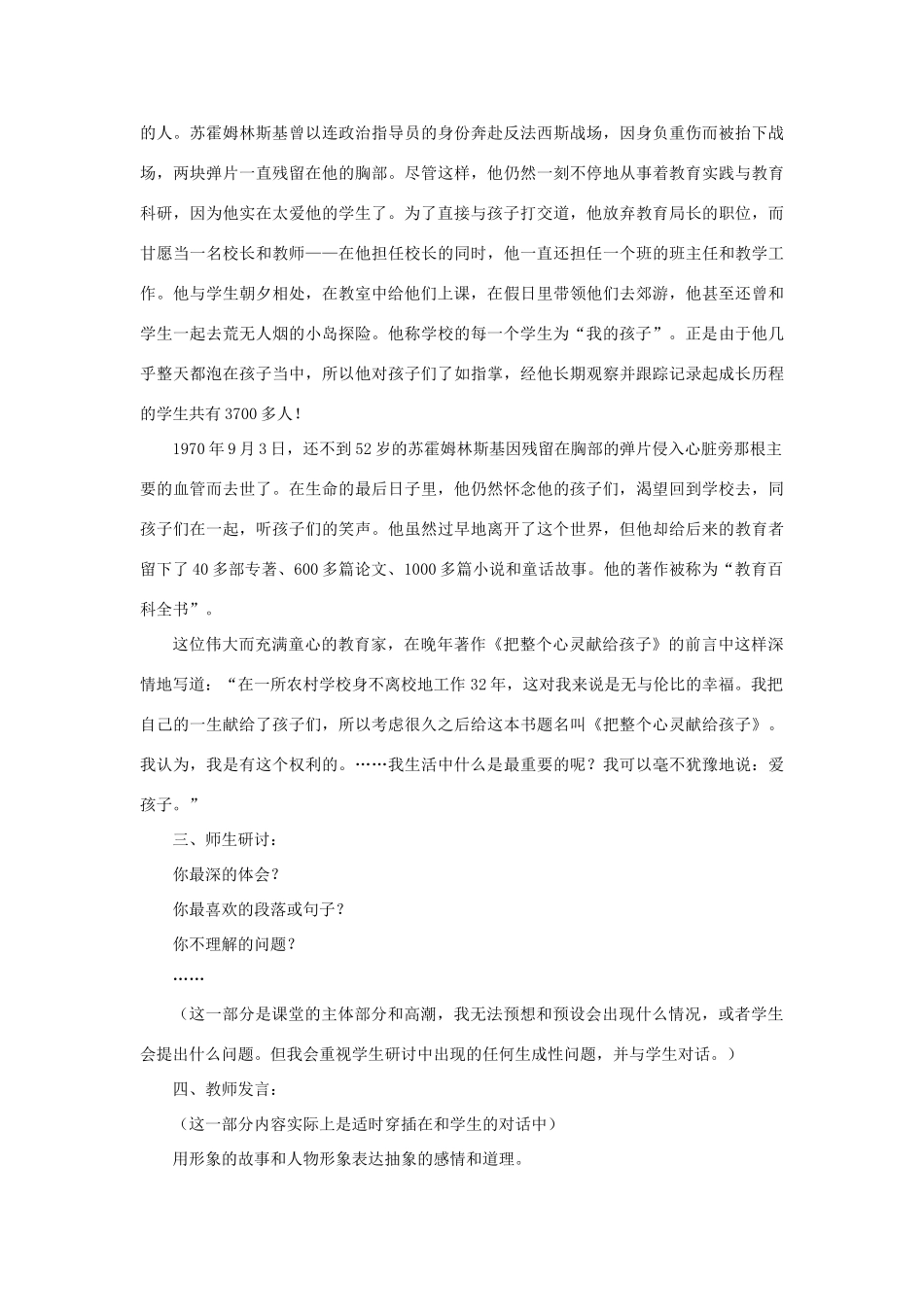 的人。苏霍姆林斯基曾以连政治指导员的身份奔赴反法西斯战场，因身负重伤而被抬下战场，两块弹片一直残留在他的胸部。尽管这样，他仍然一刻不停地从事着教育实践与教育科研，因为他实在太爱他的学生了。为了直接与孩子打交道，他放弃教育局长的职位，而甘愿当一名校长和教师——在他担任校长的同时，他一直还担任一个班的班主任和教学工作。他与学生朝夕相处，在教室中给他们上课，在假日里带领他们去郊游，他甚至还曾和学生一起去荒无人烟的小岛探险。他称学校的每一个学生为“我的孩子”。正是由于他几乎整天都泡在孩子当中，所以他对孩子们了如指掌，经他长期观察并跟踪记录起成长历程的学生共有3700多人！

1970年9月3日，还不到52岁的苏霍姆林斯基因残留在胸部的弹片侵入心脏旁那根主要的血管而去世了。在生命的最后日子里，他仍然怀念他的孩子们，渴望回到学校去，同孩子们在一起，听孩子们的笑声。他虽然过早地离开了这个世界，但他却给后来的教育者留下了40多部专著、600多篇论文、1000多篇小说和童话故事。他的著作被称为“教育百科全书”。

这位伟大而充满童心的教育家，在晚年著作《把整个心灵献给孩子》的前言中这样深情地写道：“在一所农村学校身不离校地工作32年，这对我来说是无与伦比的幸福。我把自己的一生献给了孩子们，所以考虑很久之后给这本书题名叫《把整个心灵献给孩子》。我认为，我是有这个权利的。……我生活中什么是最重要的呢？我可以毫不犹豫地说：爱孩子。”

三、师生研讨：

你最深的体会？

你最喜欢的段落或句子？

你不理解的问题？

……

（这一部分是课堂的主体部分和高潮，我无法预想和预设会出现什么情况，或者学生会提出什么问题。但我会重视学生研讨中出现的任何生成性问题，并与学生对话。）

四、教师发言：

（这一部分内容实际上是适时穿插在和学生的对话中）

用形象的故事和人物形象表达抽象的感情和道理。